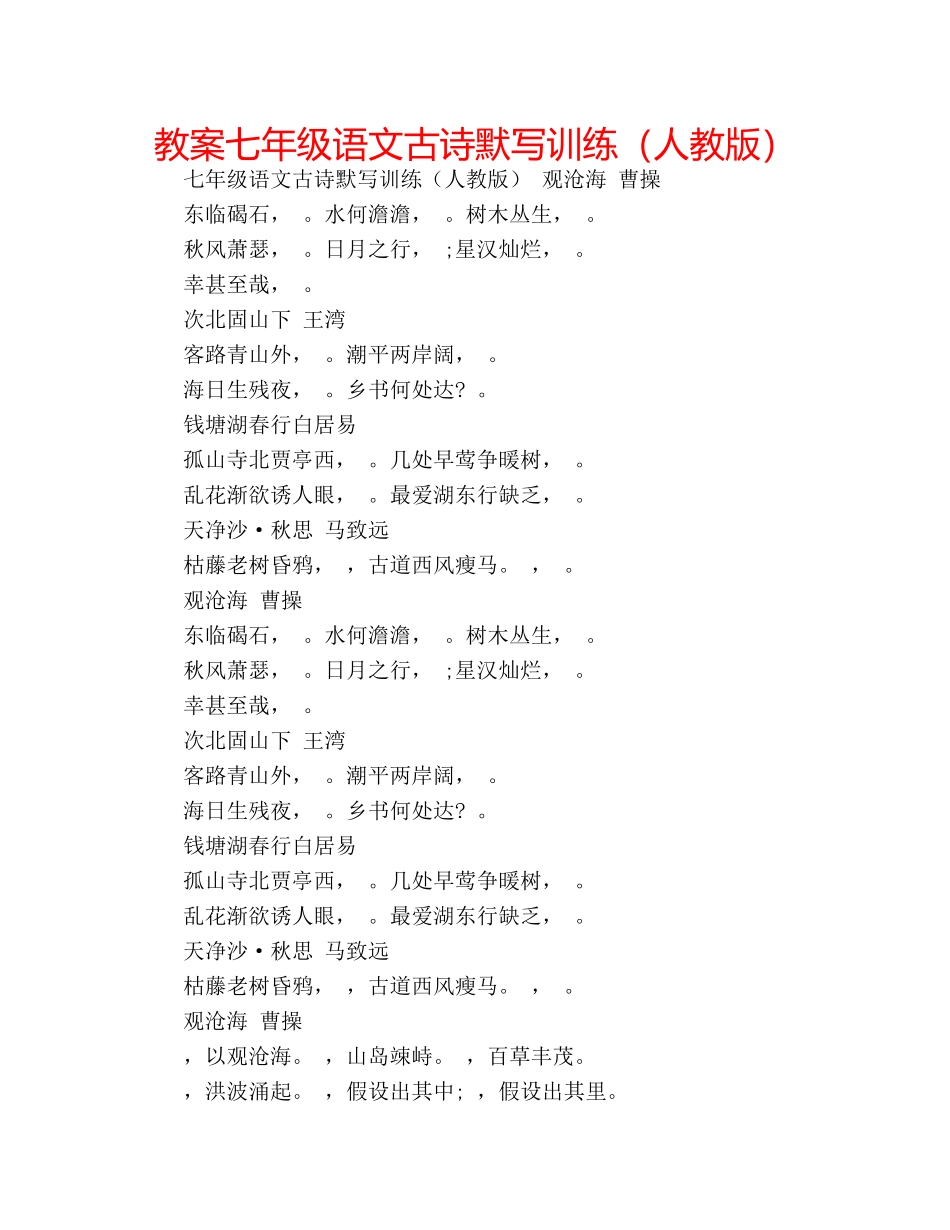 教案七年级语文古诗默写训练（人教版）

七年级语文古诗默写训练（人教版） 观沧海 曹操

东临碣石， 。水何澹澹， 。树木丛生， 。

秋风萧瑟， 。日月之行， ;星汉灿烂， 。

幸甚至哉， 。

次北固山下 王湾

客路青山外， 。潮平两岸阔， 。

海日生残夜， 。乡书何处达? 。

钱塘湖春行白居易

孤山寺北贾亭西， 。几处早莺争暖树， 。

乱花渐欲诱人眼， 。最爱湖东行缺乏， 。

天净沙·秋思 马致远

枯藤老树昏鸦， ，古道西风瘦马。 ， 。

观沧海 曹操

东临碣石， 。水何澹澹， 。树木丛生， 。

秋风萧瑟， 。日月之行， ;星汉灿烂， 。

幸甚至哉， 。

次北固山下 王湾

客路青山外， 。潮平两岸阔， 。

海日生残夜， 。乡书何处达? 。

钱塘湖春行白居易

孤山寺北贾亭西， 。几处早莺争暖树， 。

乱花渐欲诱人眼， 。最爱湖东行缺乏， 。

天净沙·秋思 马致远

枯藤老树昏鸦， ，古道西风瘦马。 ， 。

观沧海 曹操

，以观沧海。 ，山岛竦峙。 ，百草丰茂。

，洪波涌起。 ，假设出其中; ，假设出其里。